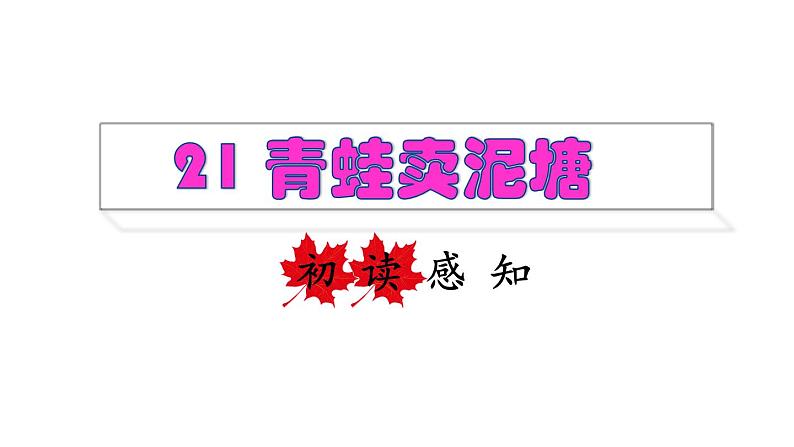 21 青蛙卖泥塘

初读感知